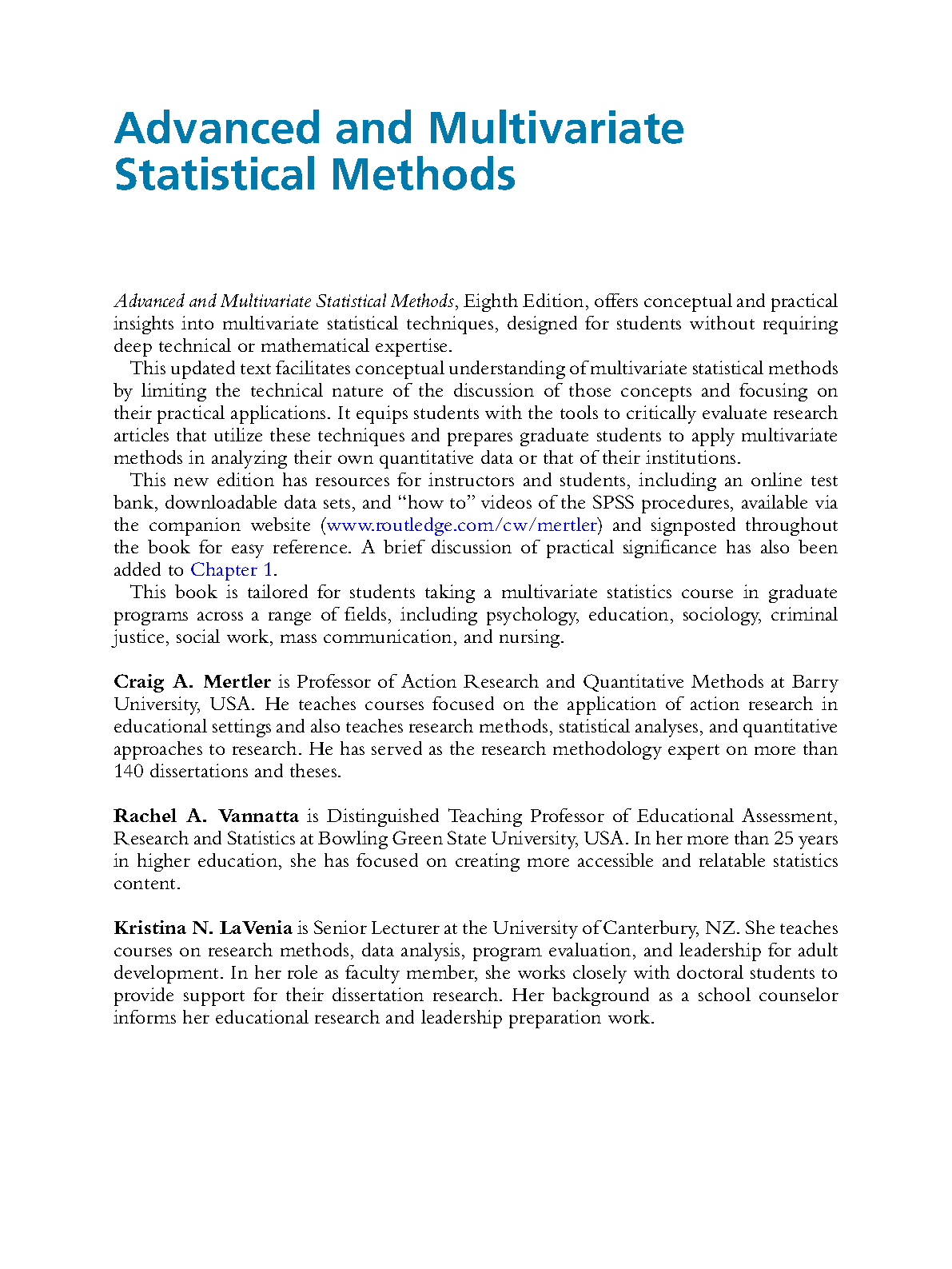 Advanced and Multivariate Statistical Methods

Advanced and Multivariate Statistical Methods, Eighth Edition, offers conceptual and practical insights into multivariate statistical techniques, designed for students without requiring deep technical or mathematical expertise.

This updated text facilitates conceptual understanding of multivariate statistical methods by limiting the technical nature of the discussion of those concepts and focusing on their practical applications. It equips students with the tools to critically evaluate research articles that utilize these techniques and prepares graduate students to apply multivariate methods in analyzing their own quantitative data or that of their institutions.

This new edition has resources for instructors and students, including an online test bank, downloadable data sets, and "how to" videos of the SPSS procedures, available via the companion website (www.routledge.com/cw/mertler) and signposted throughout the book for easy reference. A brief discussion of practical significance has also been added to Chapter 1.

This book is tailored for students taking a multivariate statistics course in graduate programs across a range of fields, including psychology, education, sociology, criminal justice, social work, mass communication, and nursing.

Craig A. Mertler is Professor of Action Research and Quantitative Methods at Barry University, USA. He teaches courses focused on the application of action research in educational settings and also teaches research methods, statistical analyses, and quantitative approaches to research. He has served as the research methodology expert on more than 140 dissertations and theses.

Rachel A. Vannatta is Distinguished Teaching Professor of Educational Assessment, Research and Statistics at Bowling Green State University, USA. In her more than 25 years in higher education, she has focused on creating more accessible and relatable statistics content.

Kristina N. LaVenia is Senior Lecturer at the University of Canterbury, NZ. She teaches courses on research methods, data analysis, program evaluation, and leadership for adult development. In her role as faculty member, she works closely with doctoral students to provide support for their dissertation research. Her background as a school counselor informs her educational research and leadership preparation work.